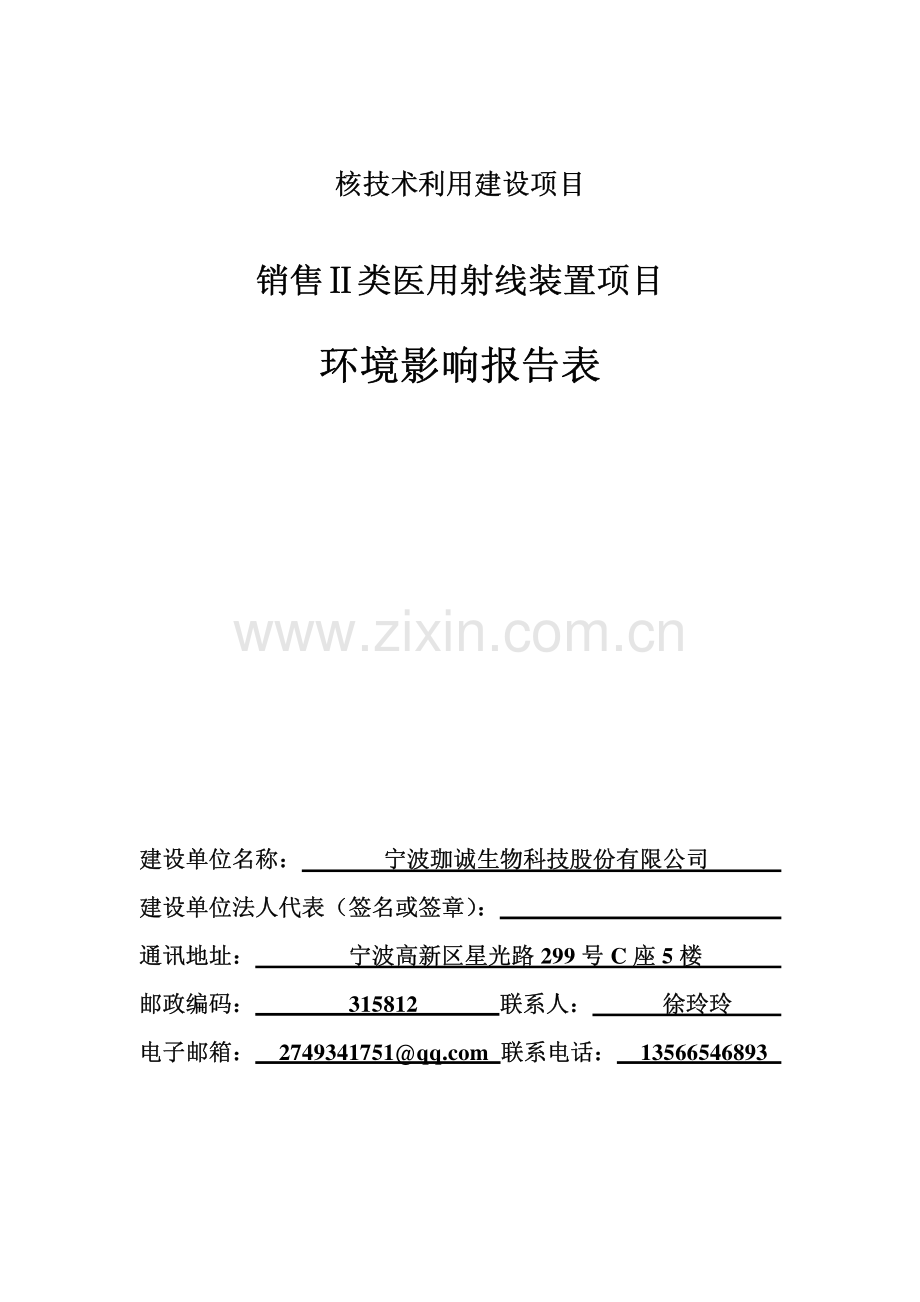 核技术利用建设项目

销售Ⅱ类医用射线装置项目

环境影响报告表

建设单位名称：宁波珈诚生物科技股份有限公司

建设单位法人代表（签名或签章）：____

通讯地址：宁波高新区星光路299号C座5楼

邮政编码：315812 联系人：徐玲玲

电子邮箱：2749341751@qq.com 联系电话：13566546893

www.zixin.com.cn